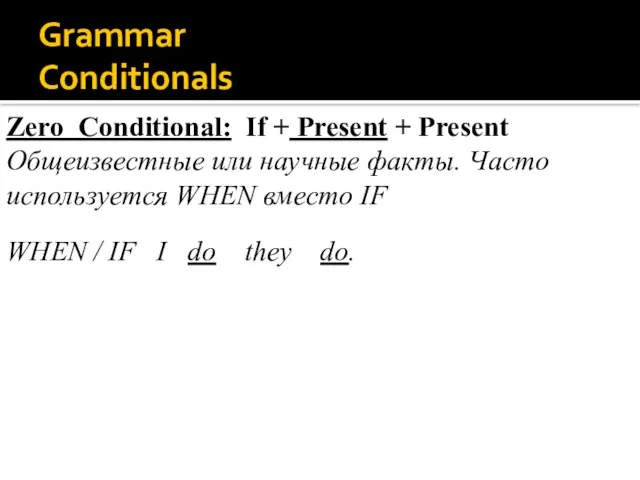 Grammar
Conditionals

Zero Conditional: If + Present + Present
Общеизвестные или научные факты. Часто используется WHEN вместо IF

WHEN / IF I do they do.